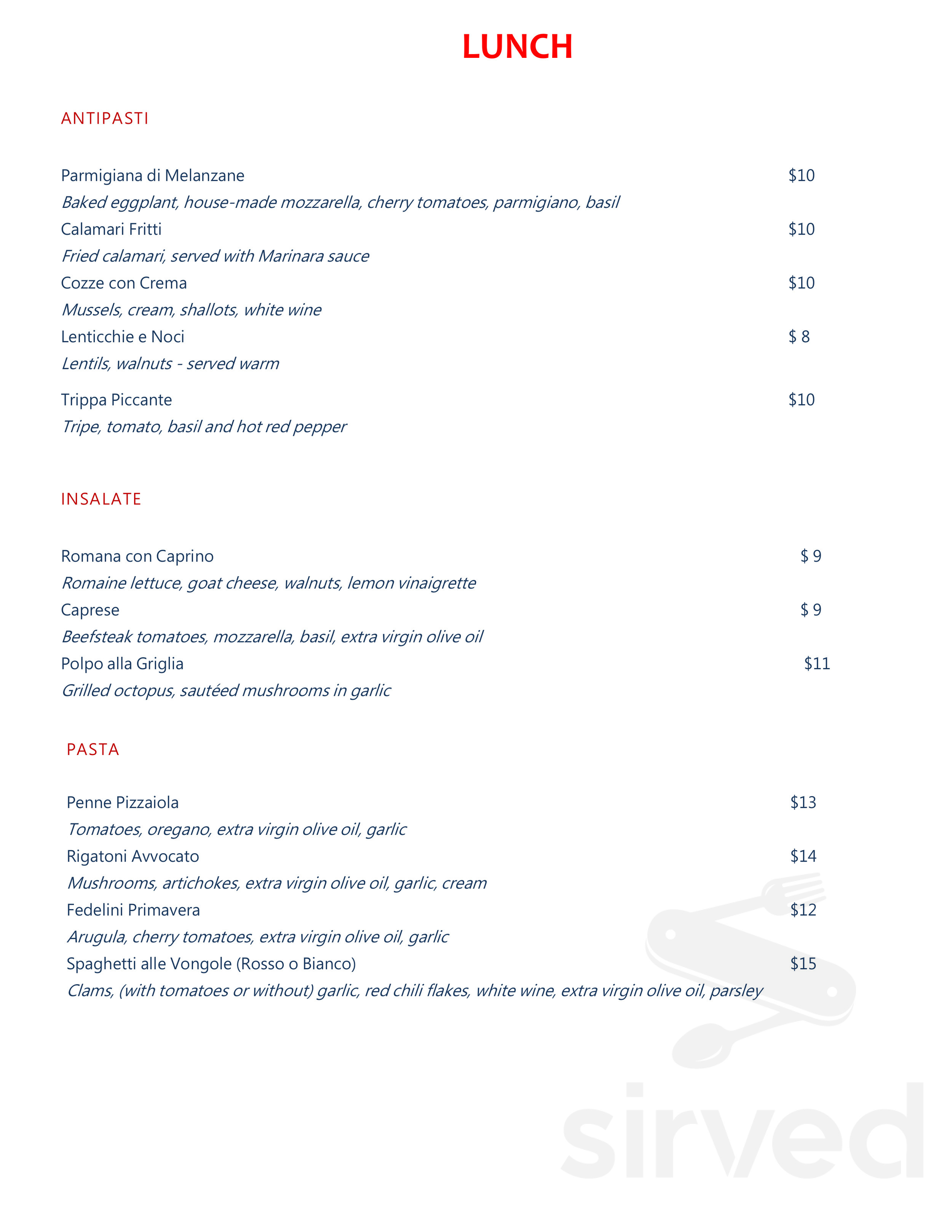 LUNCH

ANTIPASTI

Parmigiana di Melanzane $10
Baked eggplant, house-made mozzarella, cherry tomatoes, parmigiano, basil
Calamari Fritti $10
Fried calamari, served with Marinara sauce
Cozze con Crema $10
Mussels, cream, shallots, white wine
Lenticchie e Noci $ 8
Lentils, walnuts - served warm

Trippa Piccante $10
Tripe, tomato, basil and hot red pepper

INSALATE

Romana con Caprino $ 9
Romaine lettuce, goat cheese, walnuts, lemon vinaigrette
Caprese $ 9
Beefsteak tomatoes, mozzarella, basil, extra virgin olive oil
Polpo alla Griglia $11
Grilled octopus, sautéed mushrooms in garlic

PASTA

Penne Pizzaiola $13
Tomatoes, oregano, extra virgin olive oil, garlic
Rigatoni Avvocato $14
Mushrooms, artichokes, extra virgin olive oil, garlic, cream
Fedelini Primavera $12
Arugula, cherry tomatoes, extra virgin olive oil, garlic
Spaghetti alle Vongole (Rosso o Bianco) $15
Clams, (with tomatoes or without) garlic, red chili flakes, white wine, extra virgin olive oil, parsley

sirved